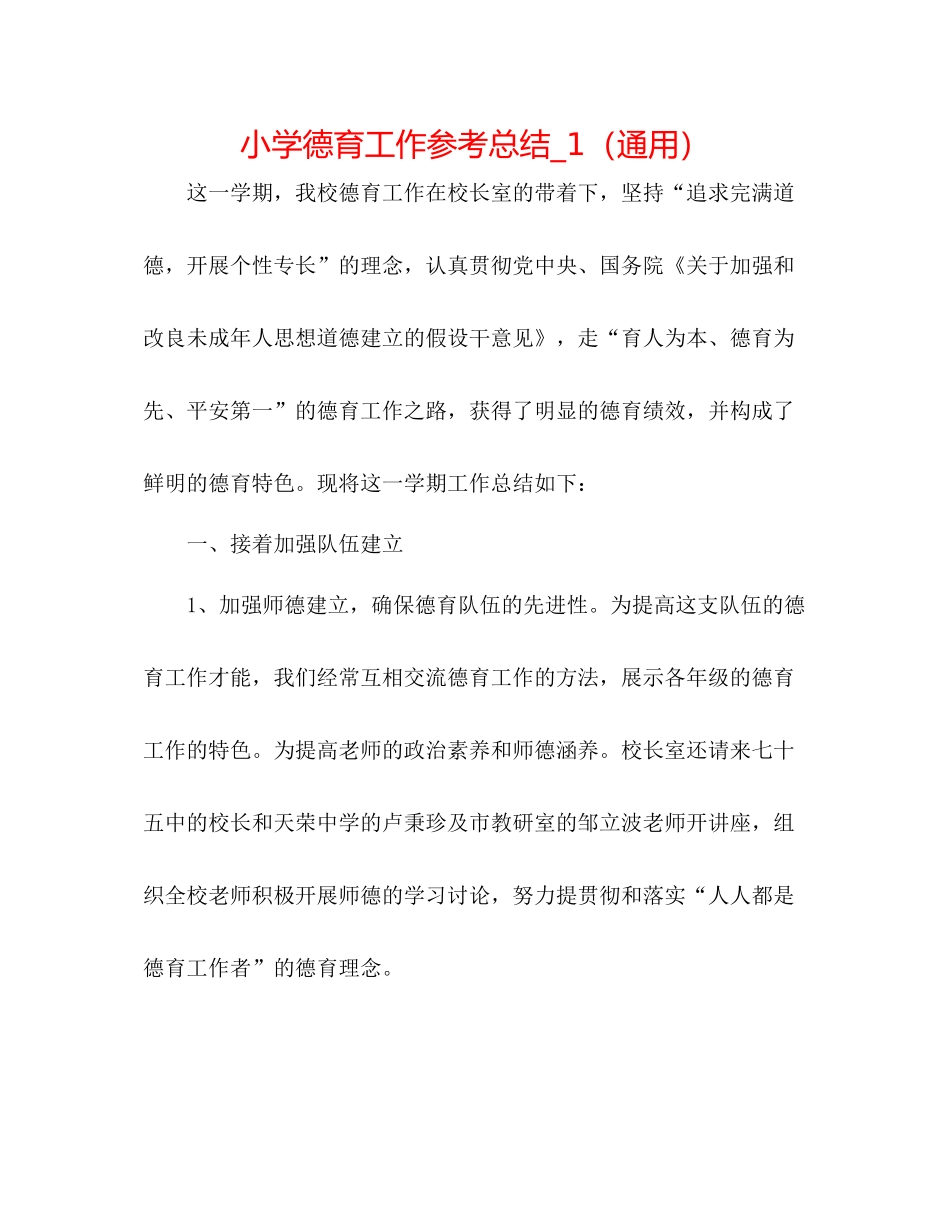 小学德育工作参考总结_1（通用）

这一学期，我校德育工作在校长室的带着下，坚持“追求完满道德，开展个性专长”的理念，认真贯彻党中央、国务院《关于加强和改良未成年人思想道德建立的假设干意见》，走“育人为本、德育为先、平安第一”的德育工作之路，获得了明显的德育绩效，并构成了鲜明的德育特色。现将这一学期工作总结如下：

一、接着加强队伍建立

1、加强师德建立，确保德育队伍的先进性。为提高这支队伍的德育工作才能，我们经常互相交流德育工作的方法，展示各年级的德育工作的特色。为提高老师的政治素养和师德涵养。校长室还请来七十五中的校长和天荣中学的卢秉珍及市教研室的邹立波老师开讲座，组织全校老师积极开展师德的学习讨论，努力提贯彻和落实“人人都是德育工作者”的德育理念。